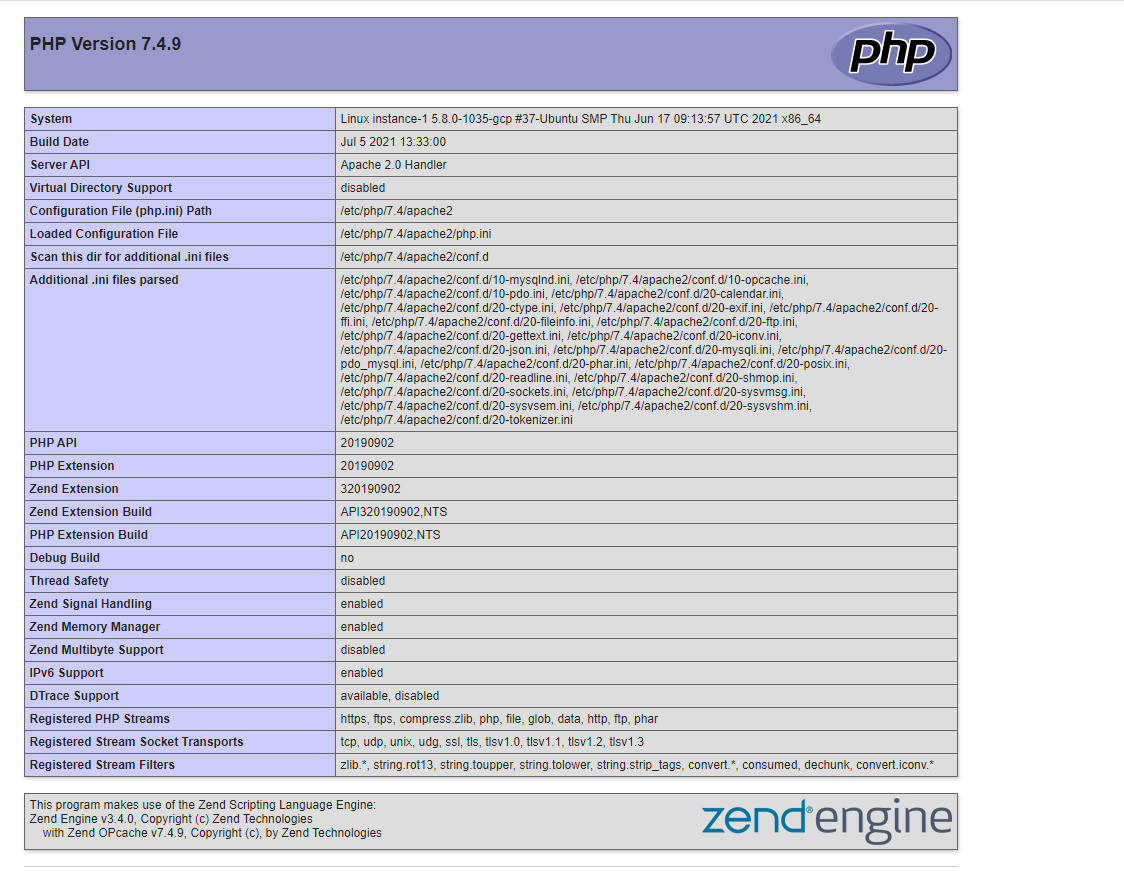 PHP Version 7.4.9

php

| System | Linux instance-1 5.8.0-1035-gcp #37-Ubuntu SMP Thu Jun 17 09:13:57 UTC 2021 x86_64 |
|---|---|
| Build Date | Jul 5 2021 13:33:00 |
| Server API | Apache 2.0 Handler |
| Virtual Directory Support | disabled |
| Configuration File (php.ini) Path | /etc/php/7.4/apache2 |
| Loaded Configuration File | /etc/php/7.4/apache2/php.ini |
| Scan this dir for additional .ini files | /etc/php/7.4/apache2/conf.d |
| Additional .ini files parsed | /etc/php/7.4/apache2/conf.d/10-mysqlnd.ini, /etc/php/7.4/apache2/conf.d/10-opcache.ini, /etc/php/7.4/apache2/conf.d/10-pdo.ini, /etc/php/7.4/apache2/conf.d/20-calendar.ini, /etc/php/7.4/apache2/conf.d/20-ctype.ini, /etc/php/7.4/apache2/conf.d/20-exif.ini, /etc/php/7.4/apache2/conf.d/20-ffi.ini, /etc/php/7.4/apache2/conf.d/20-fileinfo.ini, /etc/php/7.4/apache2/conf.d/20-ftp.ini, /etc/php/7.4/apache2/conf.d/20-gettext.ini, /etc/php/7.4/apache2/conf.d/20-iconv.ini, /etc/php/7.4/apache2/conf.d/20-json.ini, /etc/php/7.4/apache2/conf.d/20-mysqli.ini, /etc/php/7.4/apache2/conf.d/20-pdo_mysql.ini, /etc/php/7.4/apache2/conf.d/20-phar.ini, /etc/php/7.4/apache2/conf.d/20-posix.ini, /etc/php/7.4/apache2/conf.d/20-readline.ini, /etc/php/7.4/apache2/conf.d/20-shmop.ini, /etc/php/7.4/apache2/conf.d/20-sockets.ini, /etc/php/7.4/apache2/conf.d/20-sysvmsg.ini, /etc/php/7.4/apache2/conf.d/20-sysvsem.ini, /etc/php/7.4/apache2/conf.d/20-sysvshm.ini, /etc/php/7.4/apache2/conf.d/20-tokenizer.ini |
| PHP API | 20190902 |
| PHP Extension | 20190902 |
| Zend Extension | 320190902 |
| Zend Extension Build | API320190902,NTS |
| PHP Extension Build | API20190902,NTS |
| Debug Build | no |
| Thread Safety | disabled |
| Zend Signal Handling | enabled |
| Zend Memory Manager | enabled |
| Zend Multibyte Support | disabled |
| IPv6 Support | enabled |
| DTrace Support | available, disabled |
| Registered PHP Streams | https, ftps, compress.zlib, php, file, glob, data, http, ftp, phar |
| Registered Stream Socket Transports | tcp, udp, unix, udg, ssl, tls, tlsv1.0, tlsv1.1, tlsv1.2, tlsv1.3 |
| Registered Stream Filters | zlib.*, string.rot13, string.toupper, string.tolower, string.strip_tags, convert.*, consumed, dechunk, convert.iconv.* |

This program makes use of the Zend Scripting Language Engine:
Zend Engine v3.4.0, Copyright (c) Zend Technologies
with Zend OPcache v7.4.9, Copyright (c), by Zend Technologies

zend engine